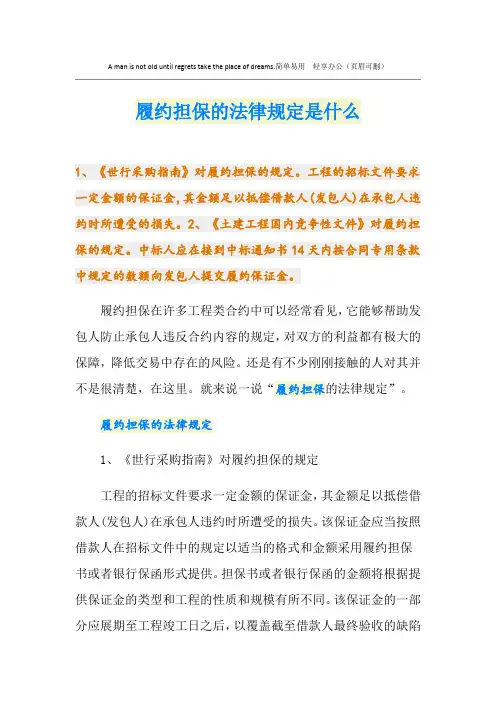 A man is not old until regrets take the place of dreams.简单易用　轻享办公（页眉可删）

履约担保的法律规定是什么

1、《世行采购指南》对履约担保的规定。工程的招标文件要求一定金额的保证金，其金额足以抵偿借款人(发包人)在承包人违约时所遭受的损失。2、《土建工程国内竞争性文件》对履约担保的规定。中标人应在接到中标通知书14天内按合同专用条款中规定的数额向发包人提交履约保证金。

履约担保在许多工程类合约中可以经常看见，它能够帮助发包人防止承包人违反合约内容的规定，对双方的利益都有极大的保障，降低交易中存在的风险。还是有不少刚刚接触的人对其并不是很清楚，在这里。就来说一说“履约担保的法律规定”。

履约担保的法律规定

1、《世行采购指南》对履约担保的规定

工程的招标文件要求一定金额的保证金，其金额足以抵偿借款人(发包人)在承包人违约时所遭受的损失。该保证金应当按照借款人在招标文件中的规定以适当的格式和金额采用履约担保书或者银行保函形式提供。担保书或者银行保函的金额将根据提供保证金的类型和工程的性质和规模有所不同。该保证金的一部分应展期至工程竣工日之后，以覆盖截至借款人最终验收的缺陷